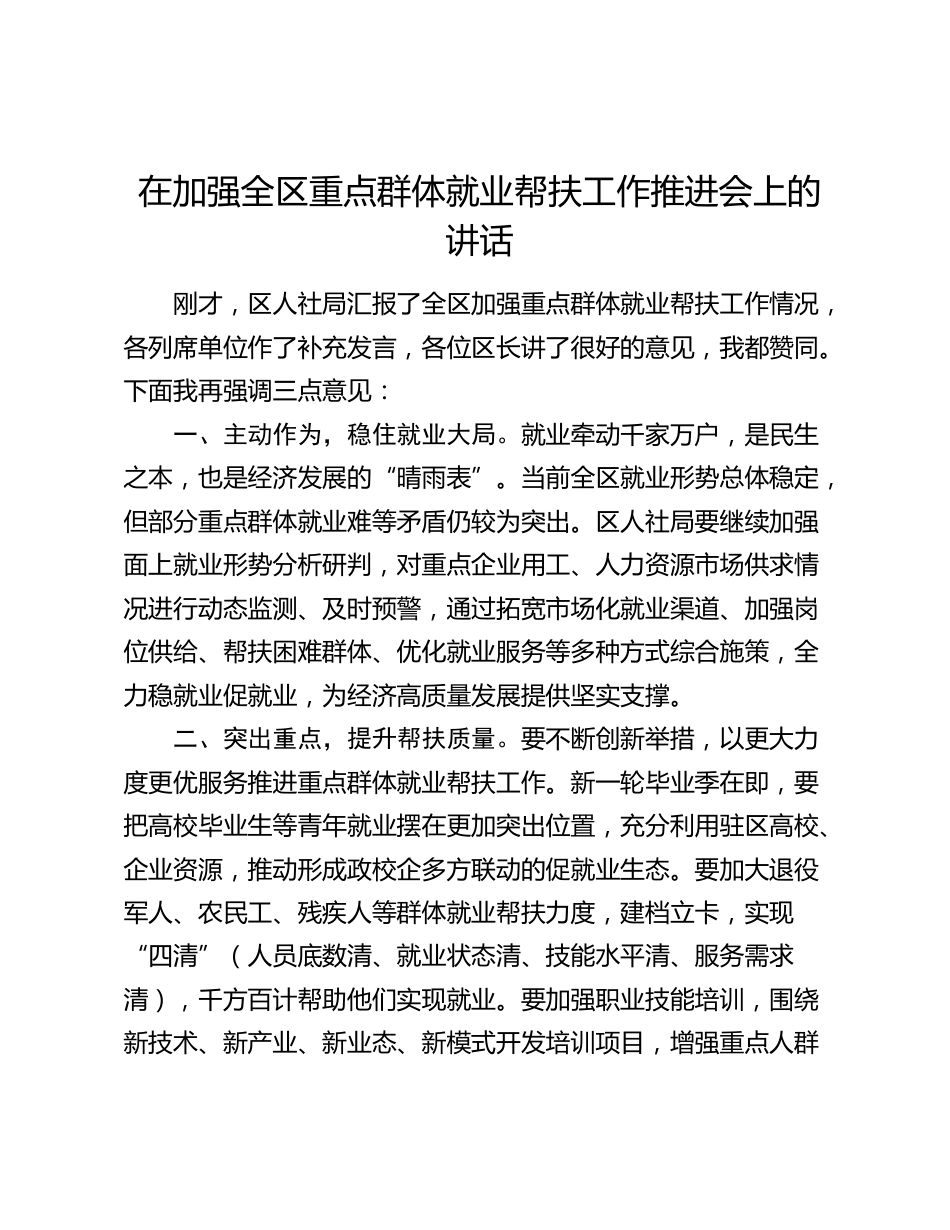 在加强全区重点群体就业帮扶工作推进会上的讲话

刚才，区人社局汇报了全区加强重点群体就业帮扶工作情况，各列席单位作了补充发言，各位区长讲了很好的意见，我都赞同。下面我再强调三点意见：

一、主动作为，稳住就业大局。就业牵动千家万户，是民生之本，也是经济发展的“晴雨表”。当前全区就业形势总体稳定，但部分重点群体就业难等矛盾仍较为突出。区人社局要继续加强面上就业形势分析研判，对重点企业用工、人力资源市场供求情况进行动态监测、及时预警，通过拓宽市场化就业渠道、加强岗位供给、帮扶困难群体、优化就业服务等多种方式综合施策，全力稳就业促就业，为经济高质量发展提供坚实支撑。

二、突出重点，提升帮扶质量。要不断创新举措，以更大力度更优服务推进重点群体就业帮扶工作。新一轮毕业季在即，要把高校毕业生等青年就业摆在更加突出位置，充分利用驻区高校、企业资源，推动形成政校企多方联动的促就业生态。要加大退役军人、农民工、残疾人等群体就业帮扶力度，建档立卡，实现“四清”（人员底数清、就业状态清、技能水平清、服务需求清），千方百计帮助他们实现就业。要加强职业技能培训，围绕新技术、新产业、新业态、新模式开发培训项目，增强重点人群